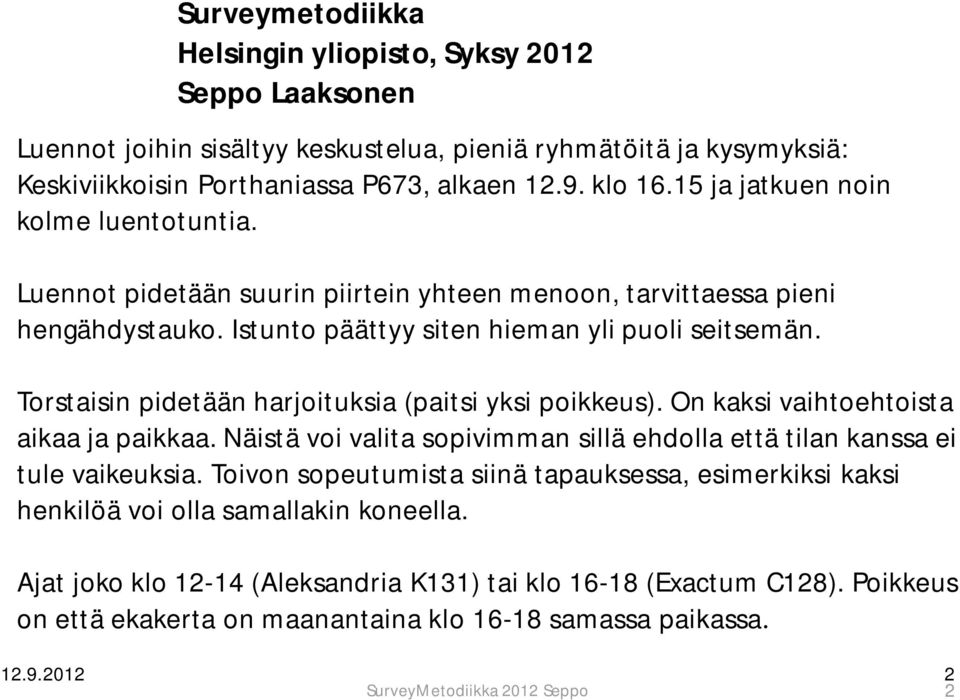 Surveymetodiikka
Helsingin yliopisto, Syksy 2012
Seppo Laaksonen

Luennot joihin sisältyy keskustelua, pieniä ryhmätöitä ja kysymyksiä: Keskiviikkoisin Porthaniassa P673, alkaen 12.9. klo 16.15 ja jatkuen noin kolme luentotuntia.

Luennot pidetään suurin piirtein yhteen menoon, tarvittaessa pieni hengähdystauko. Istunto päättyy siten hieman yli puoli seitsemän.

Torstaisin pidetään harjoituksia (paitsi yksi poikkeus). On kaksi vaihtoehtoista aikaa ja paikkaa. Näistä voi valita sopivimman sillä ehdolla että tilan kanssa ei tule vaikeuksia. Toivon sopeutumista siinä tapauksessa, esimerkiksi kaksi henkilöä voi olla samallakin koneella.

Ajat joko klo 12-14 (Aleksandria K131) tai klo 16-18 (Exactum C128). Poikkeus on että ekakerta on maanantaina klo 16-18 samassa paikassa.

12.9.2012
SurveyMetodiikka 2012 Seppo
2
2